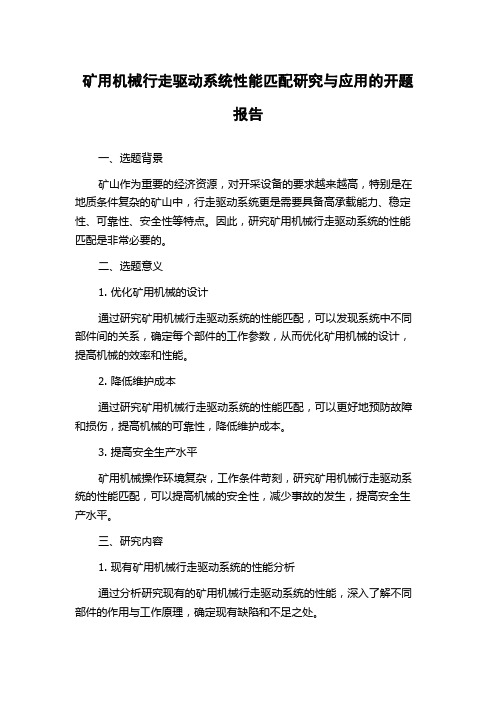 矿用机械行走驱动系统性能匹配研究与应用的开题报告

一、选题背景

矿山作为重要的经济资源，对开采设备的要求越来越高，特别是在地质条件复杂的矿山中，行走驱动系统更是需要具备高承载能力、稳定性、可靠性、安全性等特点。因此，研究矿用机械行走驱动系统的性能匹配是非常必要的。

二、选题意义

1. 优化矿用机械的设计

通过研究矿用机械行走驱动系统的性能匹配，可以发现系统中不同部件间的关系，确定每个部件的工作参数，从而优化矿用机械的设计，提高机械的效率和性能。

2. 降低维护成本

通过研究矿用机械行走驱动系统的性能匹配，可以更好地预防故障和损伤，提高机械的可靠性，降低维护成本。

3. 提高安全生产水平

矿用机械操作环境复杂，工作条件苛刻，研究矿用机械行走驱动系统的性能匹配，可以提高机械的安全性，减少事故的发生，提高安全生产水平。

三、研究内容

1. 现有矿用机械行走驱动系统的性能分析

通过分析研究现有的矿用机械行走驱动系统的性能，深入了解不同部件的作用与工作原理，确定现有缺陷和不足之处。